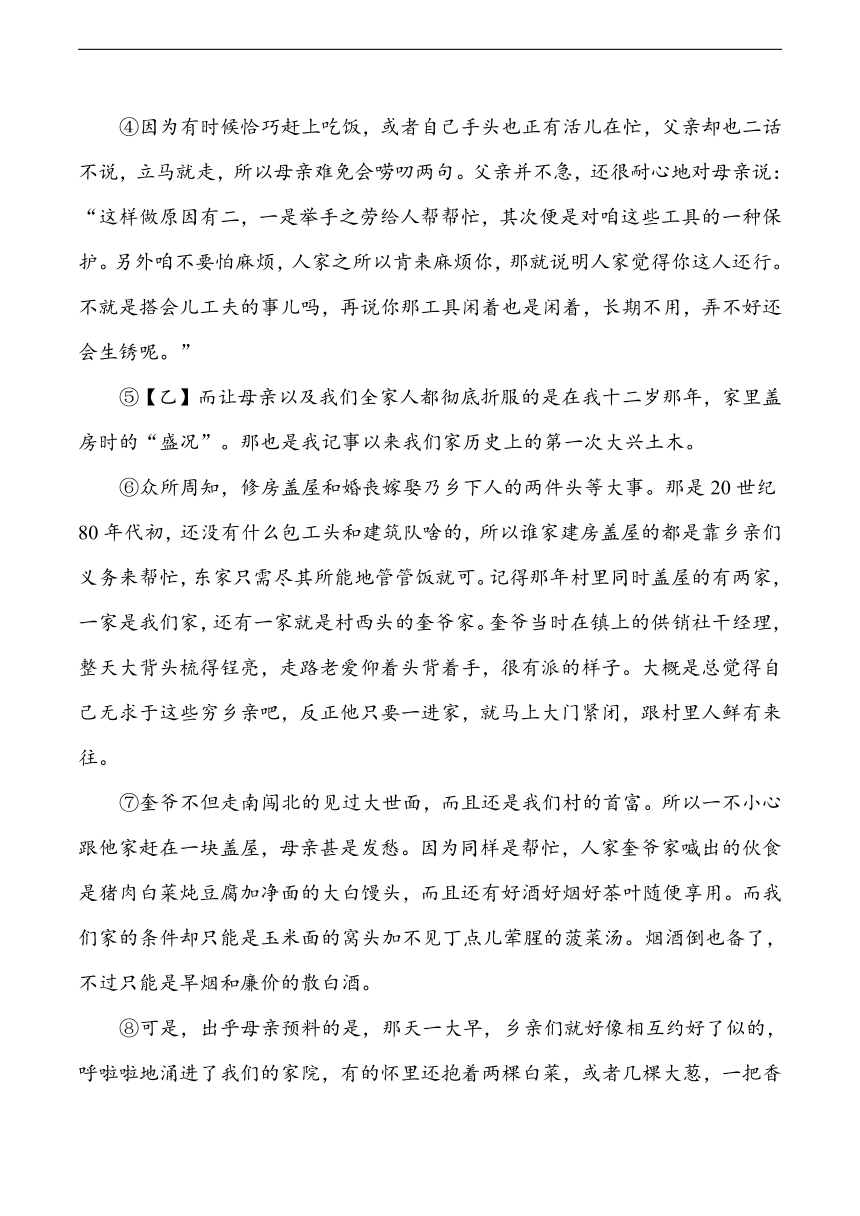 ④因为有时候恰巧赶上吃饭，或者自己手头也正有活儿在忙，父亲却也二话不说，立马就走，所以母亲难免会唠叨两句。父亲并不急，还很耐心地对母亲说：“这样做原因有二，一是举手之劳给人帮帮忙，其次便是对咱这些工具的一种保护。另外咱不要怕麻烦，人家之所以肯来麻烦你，那就说明人家觉得你这人还行。不就是搭会儿工夫的事儿吗，再说你那工具闲着也是闲着，长期不用，弄不好还会生锈呢。”

⑤【乙】而让母亲以及我们全家人都彻底折服的是在我十二岁那年，家里盖房时的“盛况”。那也是我记事以来我们家历史上的第一次大兴土木。

⑥众所周知，修房盖屋和婚丧嫁娶乃乡下人的两件头等大事。那是20世纪80年代初，还没有什么包工头和建筑队啥的，所以谁家建房盖屋的都是靠乡亲们义务来帮忙，东家只需尽其所能地管管饭就可。记得那年村里同时盖屋的有两家，一家是我们家，还有一家就是村西头的奎爷家。奎爷当时在镇上的供销社干经理，整天大背头梳得锃亮，走路老爱仰着头背着手，很有派的样子。大概是总觉得自己无求于这些穷乡亲吧，反正他只要一进家，就马上大门紧闭，跟村里人鲜有来往。

⑦奎爷不但走南闯北的见过大世面，而且还是我们村的首富。所以一不小心跟他家赶在一块盖屋，母亲甚是发愁。因为同样是帮忙，人家奎爷家喊出的伙食是猪肉白菜炖豆腐加净面的大白馒头，而且还有好酒好烟好茶叶随便享用。而我们家的条件却只能是玉米面的窝头加不见丁点儿荤腥的菠菜汤。烟酒倒也备了，不过只能是旱烟和廉价的散白酒。

⑧可是，出乎母亲预料的是，那天一大早，乡亲们就好像相互约好了似的，呼啦啦地涌进了我们的家院，有的怀里还抱着两棵白菜，或者几棵大葱，一把香